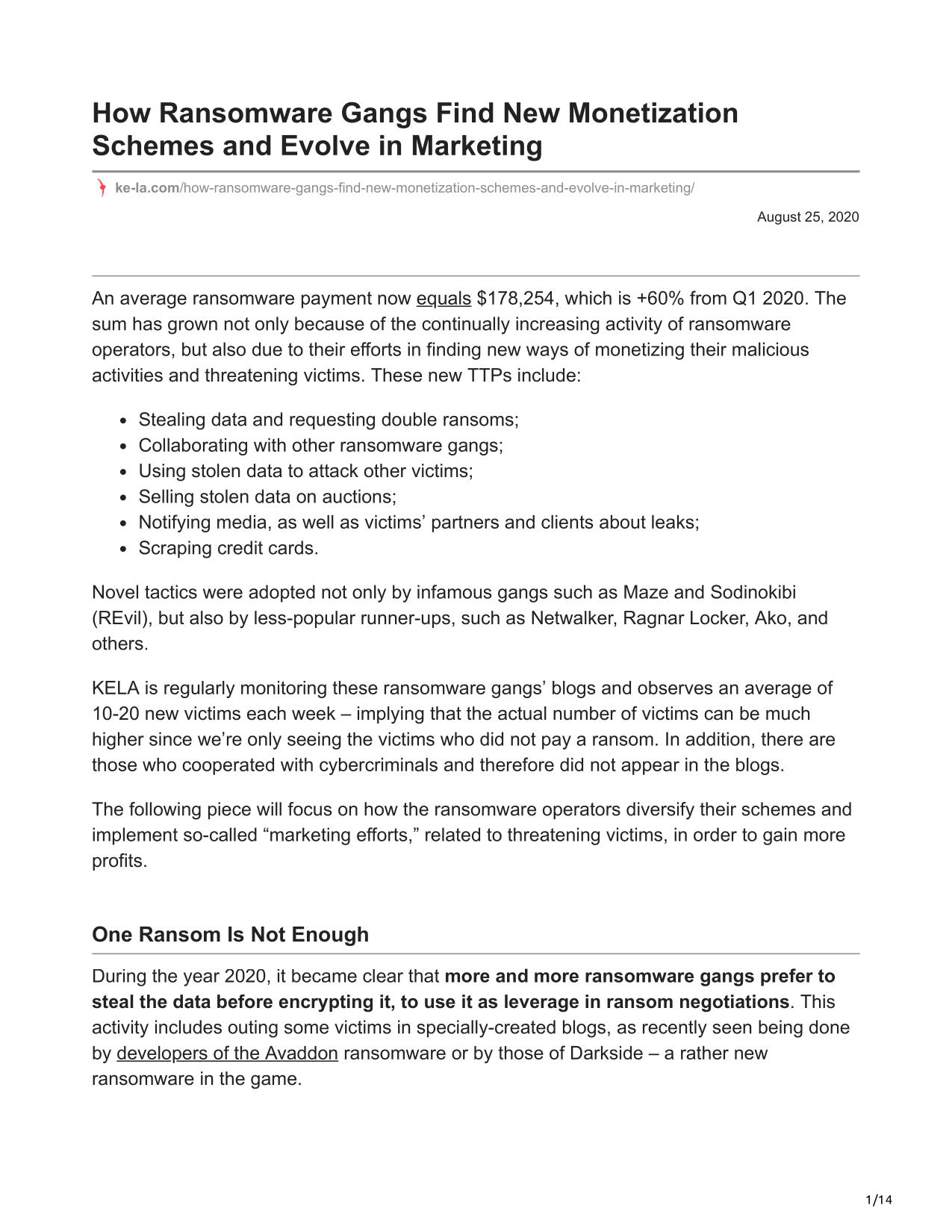 How Ransomware Gangs Find New Monetization Schemes and Evolve in Marketing

ke-la.com/how-ransomware-gangs-find-new-monetization-schemes-and-evolve-in-marketing/

August 25, 2020

An average ransomware payment now equals \$178,254, which is +60% from Q1 2020. The sum has grown not only because of the continually increasing activity of ransomware operators, but also due to their efforts in finding new ways of monetizing their malicious activities and threatening victims. These new TTPs include:

- Stealing data and requesting double ransoms;
- Collaborating with other ransomware gangs;
- Using stolen data to attack other victims;
- Selling stolen data on auctions;
- Notifying media, as well as victims’ partners and clients about leaks;
- Scraping credit cards.

Novel tactics were adopted not only by infamous gangs such as Maze and Sodinokibi (REvil), but also by less-popular runner-ups, such as Netwalker, Ragnar Locker, Ako, and others.

KELA is regularly monitoring these ransomware gangs’ blogs and observes an average of 10-20 new victims each week – implying that the actual number of victims can be much higher since we’re only seeing the victims who did not pay a ransom. In addition, there are those who cooperated with cybercriminals and therefore did not appear in the blogs.

The following piece will focus on how the ransomware operators diversify their schemes and implement so-called “marketing efforts,” related to threatening victims, in order to gain more profits.

One Ransom Is Not Enough

During the year 2020, it became clear that more and more ransomware gangs prefer to steal the data before encrypting it, to use it as leverage in ransom negotiations. This activity includes outing some victims in specially-created blogs, as recently seen being done by developers of the Avaddon ransomware or by those of Darkside – a rather new ransomware in the game.

1/14